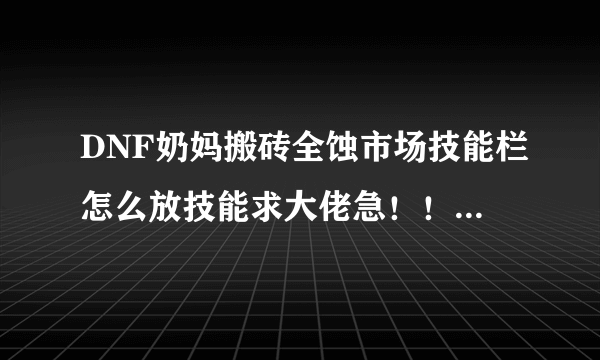 DNF奶妈搬砖全蚀市场技能栏怎么放技能求大佬急！！...